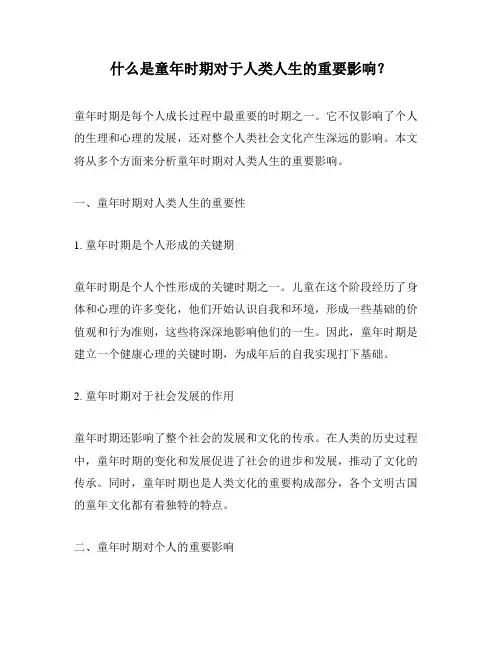 什么是童年时期对于人类人生的重要影响？

童年时期是每个人成长过程中最重要的时期之一。它不仅影响了个人的生理和心理的发展，还对整个人类社会文化产生深远的影响。本文将从多个方面来分析童年时期对人类人生的重要影响。

一、童年时期对人类人生的重要性

1. 童年时期是个人形成的关键期

童年时期是个人个性形成的关键时期之一。儿童在这个阶段经历了身体和心理的许多变化，他们开始认识自我和环境，形成一些基础的价值观和行为准则，这些将深深地影响他们的一生。因此，童年时期是建立一个健康心理的关键时期，为成年后的自我实现打下基础。

2. 童年时期对于社会发展的作用

童年时期还影响了整个社会的发展和文化的传承。在人类的历史过程中，童年时期的变化和发展促进了社会的进步和发展，推动了文化的传承。同时，童年时期也是人类文化的重要构成部分，各个文明古国的童年文化都有着独特的特点。

二、童年时期对个人的重要影响